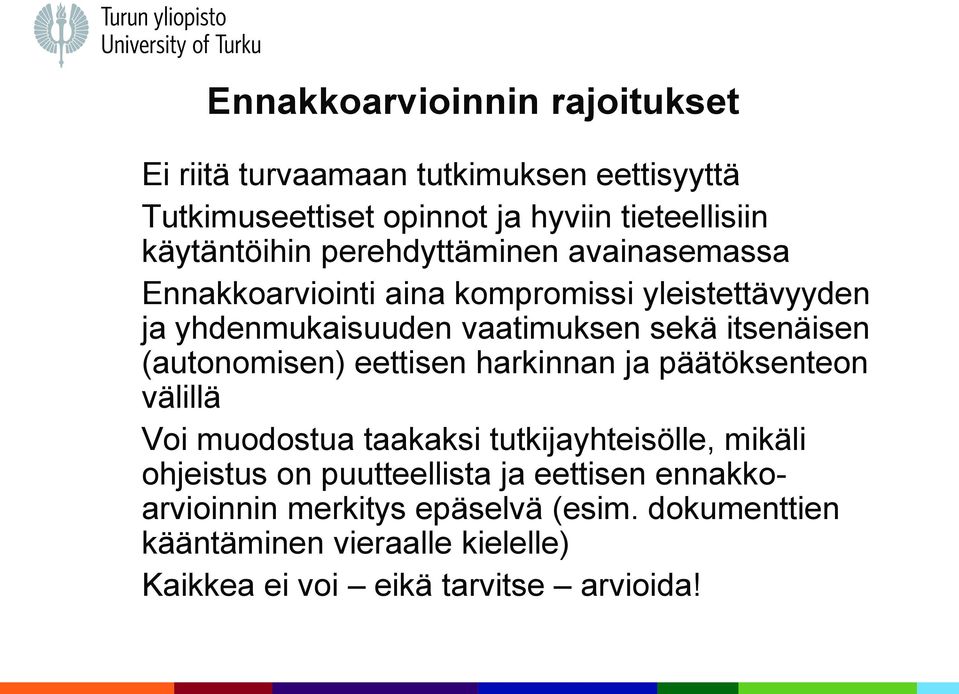 Turun yliopisto
University of Turku

Ennakkoarvioinnin rajoitukset

Ei riitä turvaamaan tutkimuksen eettisyyttä

Tutkimuseettiset opinnot ja hyviin tieteellisiin käytäntöihin perehdyttäminen avainasemassa

Ennakkoarviointi aina kompromissi yleistettävyyden ja yhdenmukaisuuden vaatimuksen sekä itsenäisen (autonomisen) eettisen harkinnan ja päätöksenteon välillä

Voi muodostua taakaksi tutkijayhteisölle, mikäli ohjeistus on puutteellista ja eettisen ennakkoarvioinnin merkitys epäselvä (esim. dokumenttien kääntäminen vieraalle kielelle)

Kaikkea ei voi – eikä tarvitse – arvioida!